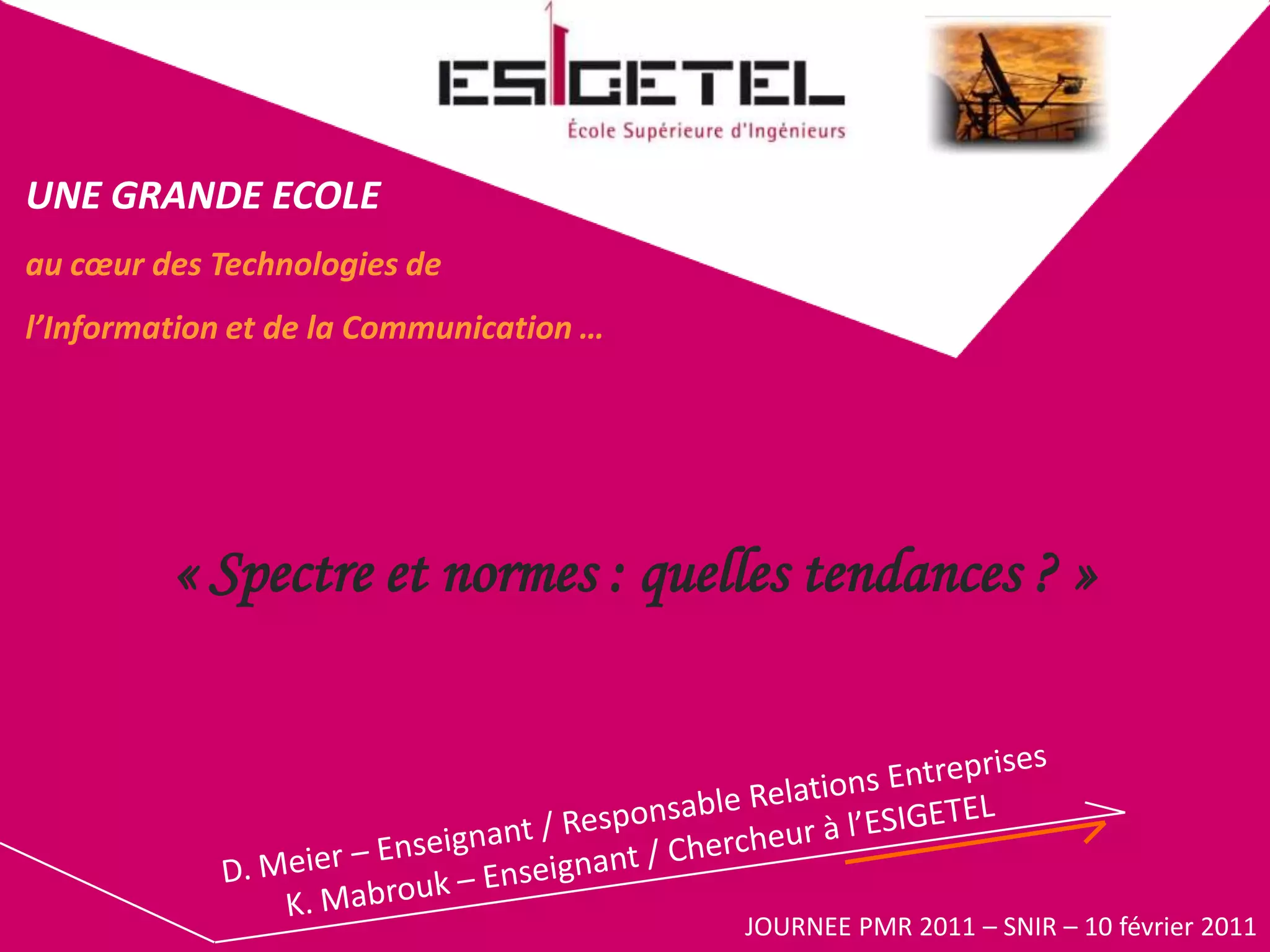 ESIGETEL
École Supérieure d'Ingénieurs

UNE GRANDE ECOLE

au cœur des Technologies de

l'Information et de la Communication …

« Spectre et normes : quelles tendances ? »

D. Meier – Enseignant / Responsable Relations Entreprises
K. Mabrouk – Enseignant / Chercheur à l'ESIGETEL

JOURNEE PMR 2011 – SNIR – 10 février 2011